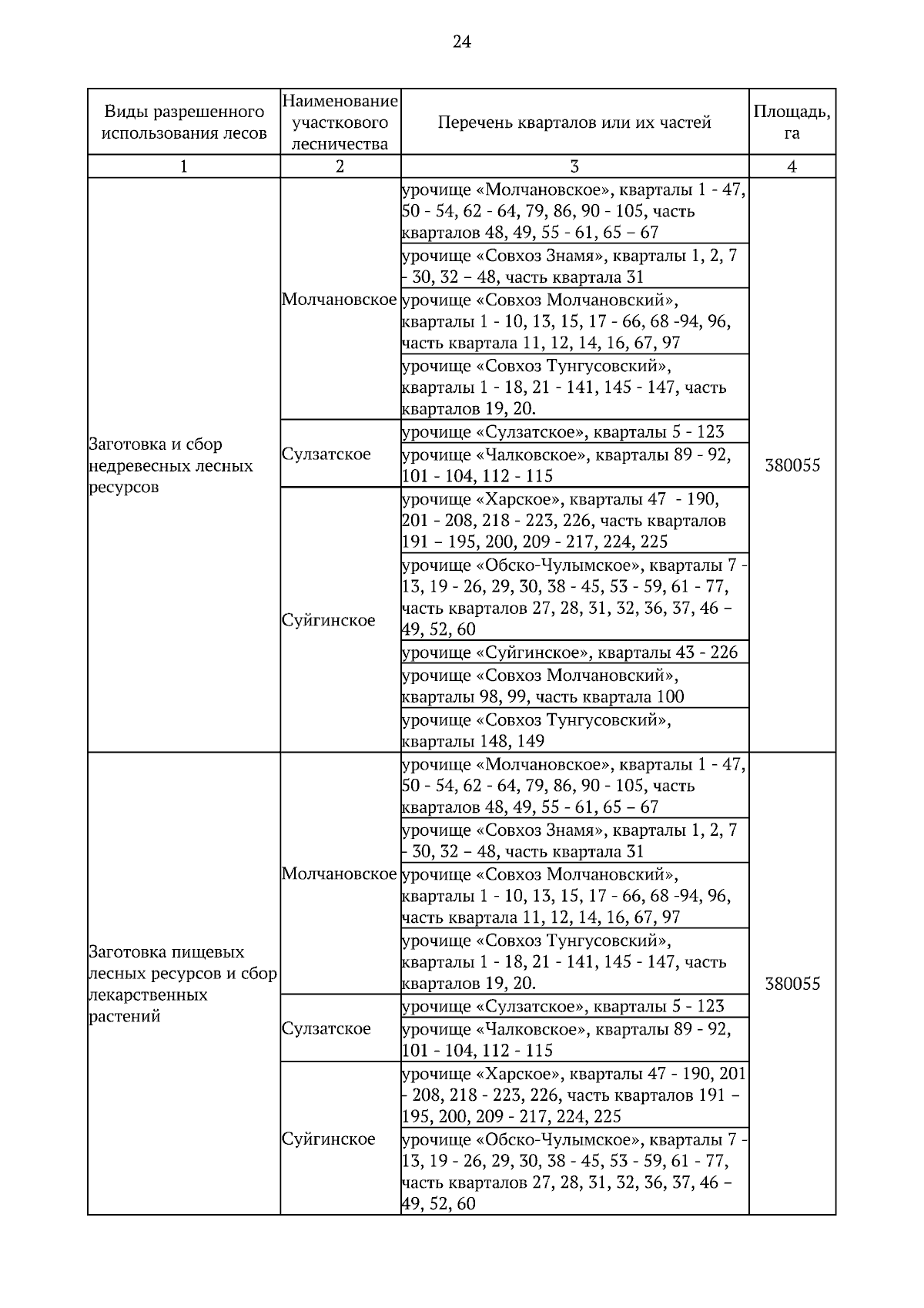 24

| Виды разрешенного использования лесов | Наименование участкового лесничества | Перечень кварталов или их частей | Площадь, га |
|---|---|---|---|
| 1 | 2 | 3 | 4 |
| Заготовка и сбор недревесных лесных ресурсов | Молчановское | урочище «Молчановское», кварталы 1 - 47, 50 - 54, 62 - 64, 79, 86, 90 - 105, часть кварталов 48, 49, 55 - 61, 65 – 67 | 380055 |
| | | урочище «Совхоз Знамя», кварталы 1, 2, 7 - 30, 32 – 48, часть квартала 31 | |
| | | урочище «Совхоз Молчановский», кварталы 1 - 10, 13, 15, 17 - 66, 68 -94, 96, часть квартала 11, 12, 14, 16, 67, 97 | |
| | | урочище «Совхоз Тунгусовский», кварталы 1 - 18, 21 - 141, 145 - 147, часть кварталов 19, 20. | |
| | Сулзатское | урочище «Сулзатское», кварталы 5 - 123 | |
| | | урочище «Чалковское», кварталы 89 - 92, 101 - 104, 112 - 115 | |
| | Суйгинское | урочище «Харское», кварталы 47 - 190, 201 - 208, 218 - 223, 226, часть кварталов 191 – 195, 200, 209 - 217, 224, 225 | |
| | | урочище «Обско-Чулымское», кварталы 7 - 13, 19 - 26, 29, 30, 38 - 45, 53 - 59, 61 - 77, часть кварталов 27, 28, 31, 32, 36, 37, 46 – 49, 52, 60 | |
| | | урочище «Суйгинское», кварталы 43 - 226 | |
| | | урочище «Совхоз Молчановский», кварталы 98, 99, часть квартала 100 | |
| | | урочище «Совхоз Тунгусовский», кварталы 148, 149 | |
| Заготовка пищевых лесных ресурсов и сбор лекарственных растений | Молчановское | урочище «Молчановское», кварталы 1 - 47, 50 - 54, 62 - 64, 79, 86, 90 - 105, часть кварталов 48, 49, 55 - 61, 65 – 67 | 380055 |
| | | урочище «Совхоз Знамя», кварталы 1, 2, 7 - 30, 32 – 48, часть квартала 31 | |
| | | урочище «Совхоз Молчановский», кварталы 1 - 10, 13, 15, 17 - 66, 68 -94, 96, часть квартала 11, 12, 14, 16, 67, 97 | |
| | | урочище «Совхоз Тунгусовский», кварталы 1 - 18, 21 - 141, 145 - 147, часть кварталов 19, 20. | |
| | Сулзатское | урочище «Сулзатское», кварталы 5 - 123 | |
| | | урочище «Чалковское», кварталы 89 - 92, 101 - 104, 112 - 115 | |
| | Суйгинское | урочище «Харское», кварталы 47 - 190, 201 - 208, 218 - 223, 226, часть кварталов 191 – 195, 200, 209 - 217, 224, 225 | |
| | | урочище «Обско-Чулымское», кварталы 7 - 13, 19 - 26, 29, 30, 38 - 45, 53 - 59, 61 - 77, часть кварталов 27, 28, 31, 32, 36, 37, 46 – 49, 52, 60 | |